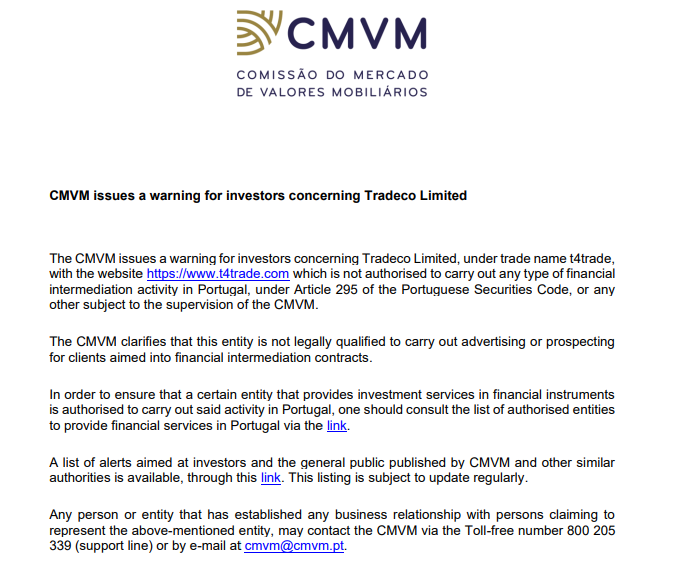 CMVM

COMISSÃO DO MERCADO DE VALORES MOBILIÁRIOS

CMVM issues a warning for investors concerning Tradeco Limited

The CMVM issues a warning for investors concerning Tradeco Limited, under trade name t4trade, with the website https://www.t4trade.com which is not authorised to carry out any type of financial intermediation activity in Portugal, under Article 295 of the Portuguese Securities Code, or any other subject to the supervision of the CMVM.

The CMVM clarifies that this entity is not legally qualified to carry out advertising or prospecting for clients aimed into financial intermediation contracts.

In order to ensure that a certain entity that provides investment services in financial instruments is authorised to carry out said activity in Portugal, one should consult the list of authorised entities to provide financial services in Portugal via the link.

A list of alerts aimed at investors and the general public published by CMVM and other similar authorities is available, through this link. This listing is subject to update regularly.

Any person or entity that has established any business relationship with persons claiming to represent the above-mentioned entity, may contact the CMVM via the Toll-free number 800 205 339 (support line) or by e-mail at cmvm@cmvm.pt.